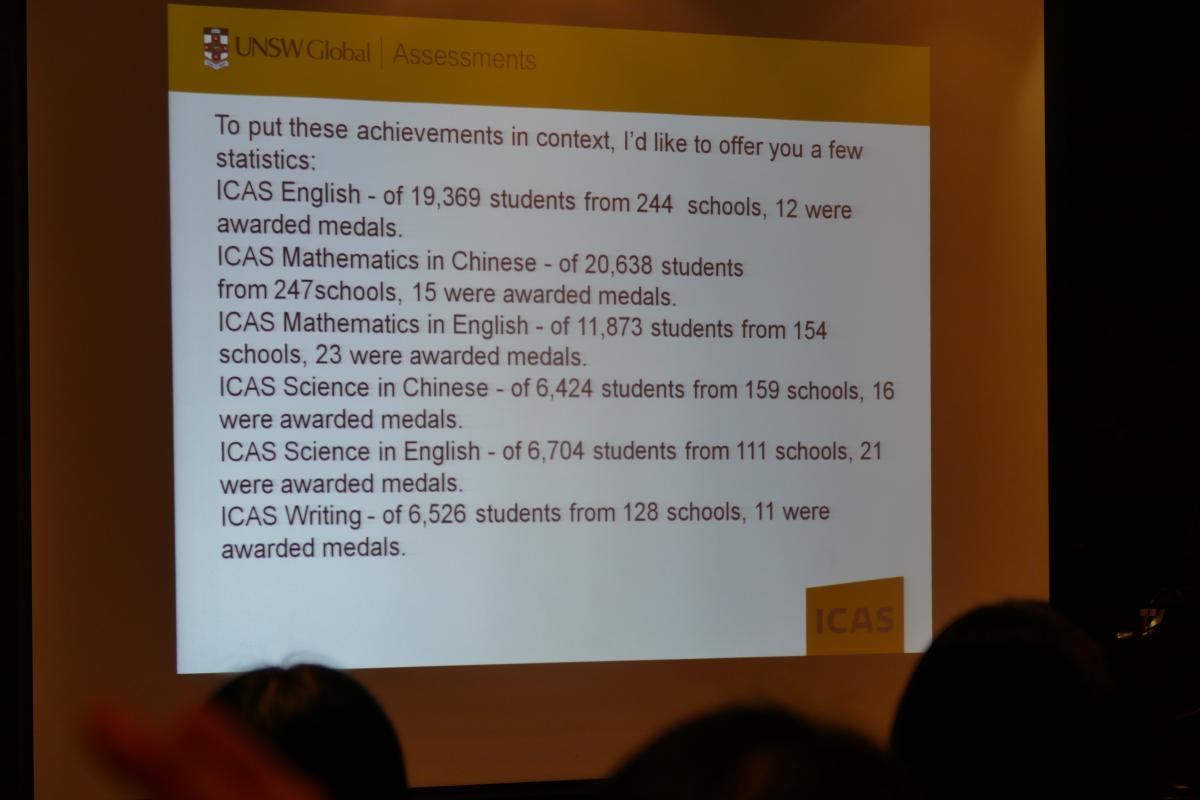 UNSW Global | Assessments

To put these achievements in context, I'd like to offer you a few statistics:
ICAS English - of 19,369 students from 244 schools, 12 were awarded medals.
ICAS Mathematics in Chinese - of 20,638 students from 247schools, 15 were awarded medals.
ICAS Mathematics in English - of 11,873 students from 154 schools, 23 were awarded medals.
ICAS Science in Chinese - of 6,424 students from 159 schools, 16 were awarded medals.
ICAS Science in English - of 6,704 students from 111 schools, 21 were awarded medals.
ICAS Writing - of 6,526 students from 128 schools, 11 were awarded medals.

ICAS